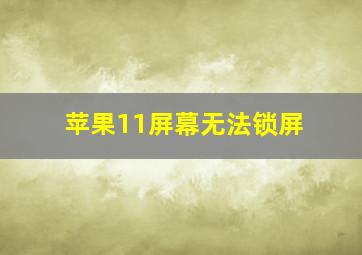 苹果11屏幕无法锁屏